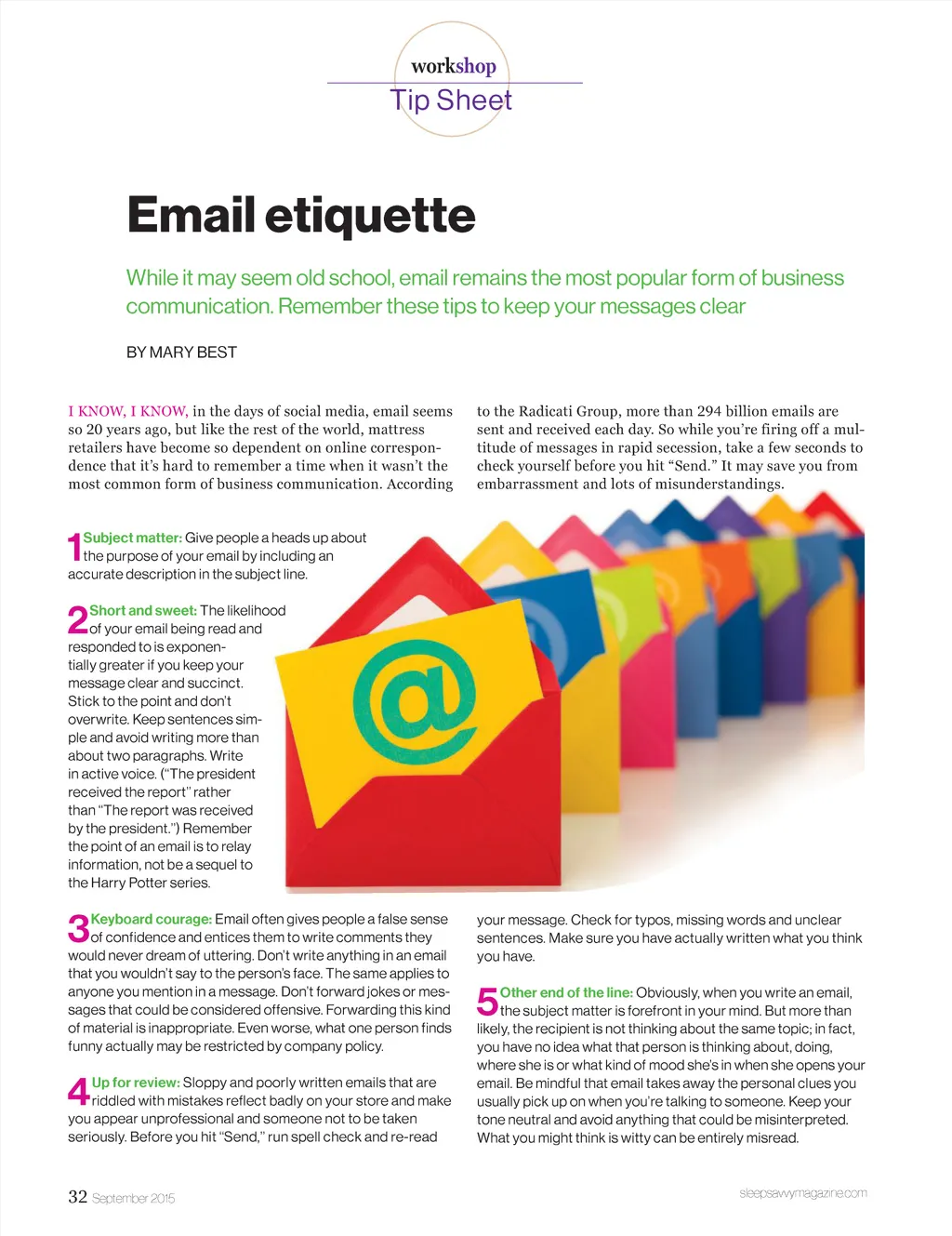 workshop
Tip Sheet

Email etiquette

While it may seem old school, email remains the most popular form of business communication. Remember these tips to keep your messages clear

BY MARY BEST

I KNOW, I KNOW, in the days of social media, email seems so 20 years ago, but like the rest of the world, mattress retailers have become so dependent on online correspondence that it's hard to remember a time when it wasn't the most common form of business communication. According to the Radicati Group, more than 294 billion emails are sent and received each day. So while you're firing off a multitude of messages in rapid secession, take a few seconds to check yourself before you hit "Send." It may save you from embarrassment and lots of misunderstandings.

1 Subject matter: Give people a heads up about the purpose of your email by including an accurate description in the subject line.

2 Short and sweet: The likelihood of your email being read and responded to is exponentially greater if you keep your message clear and succinct. Stick to the point and don't overwrite. Keep sentences simple and avoid writing more than about two paragraphs. Write in active voice. ("The president received the report" rather than "The report was received by the president.") Remember the point of an email is to relay information, not be a sequel to the Harry Potter series.

3 Keyboard courage: Email often gives people a false sense of confidence and entices them to write comments they would never dream of uttering. Don't write anything in an email that you wouldn't say to the person's face. The same applies to anyone you mention in a message. Don't forward jokes or messages that could be considered offensive. Forwarding this kind of material is inappropriate. Even worse, what one person finds funny actually may be restricted by company policy.

4 Up for review: Sloppy and poorly written emails that are riddled with mistakes reflect badly on your store and make you appear unprofessional and someone not to be taken seriously. Before you hit "Send," run spell check and re-read your message. Check for typos, missing words and unclear sentences. Make sure you have actually written what you think you have.

5 Other end of the line: Obviously, when you write an email, the subject matter is forefront in your mind. But more than likely, the recipient is not thinking about the same topic; in fact, you have no idea what that person is thinking about, doing, where she is or what kind of mood she's in when she opens your email. Be mindful that email takes away the personal clues you usually pick up on when you're talking to someone. Keep your tone neutral and avoid anything that could be misinterpreted. What you might think is witty can be entirely misread.

32 September 2015

sleepsavvymagazine.com